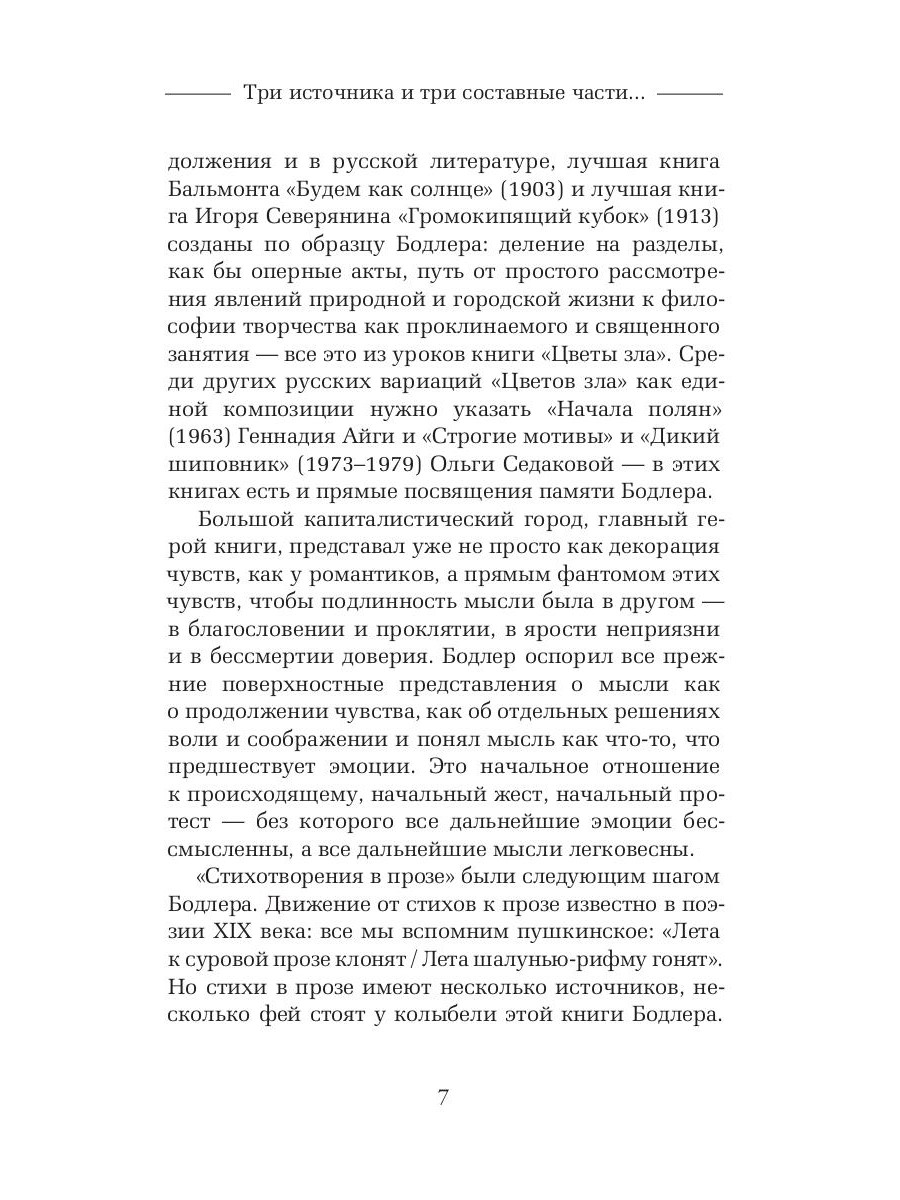 Три источника и три составные части...

должения и в русской литературе, лучшая книга Бальмонта «Будем как солнце» (1903) и лучшая книга Игоря Северянина «Громокипящий кубок» (1913) созданы по образцу Бодлера: деление на разделы, как бы оперные акты, путь от простого рассмотрения явлений природной и городской жизни к философии творчества как проклинаемого и священного занятия — все это из уроков книги «Цветы зла». Среди других русских вариаций «Цветов зла» как единой композиции нужно указать «Начала полян» (1963) Геннадия Айги и «Строгие мотивы» и «Дикий шиповник» (1973–1979) Ольги Седаковой — в этих книгах есть и прямые посвящения памяти Бодлера.

Большой капиталистический город, главный герой книги, представал уже не просто как декорация чувств, как у романтиков, а прямым фантомом этих чувств, чтобы подлинность мысли была в другом — в благословении и проклятии, в ярости неприязни и в бессмертии доверия. Бодлер оспорил все прежние поверхностные представления о мысли как о продолжении чувства, как об отдельных решениях воли и соображении и понял мысль как что-то, что предшествует эмоции. Это начальное отношение к происходящему, начальный жест, начальный протест — без которого все дальнейшие эмоции бессмысленны, а все дальнейшие мысли легковесны.

«Стихотворения в прозе» были следующим шагом Бодлера. Движение от стихов к прозе известно в поэзии XIX века: все мы вспомним пушкинское: «Лета к суровой прозе клонят / Лета шалунью-рифму гонят». Но стихи в прозе имеют несколько источников, несколько фей стоят у колыбели этой книги Бодлера.

7